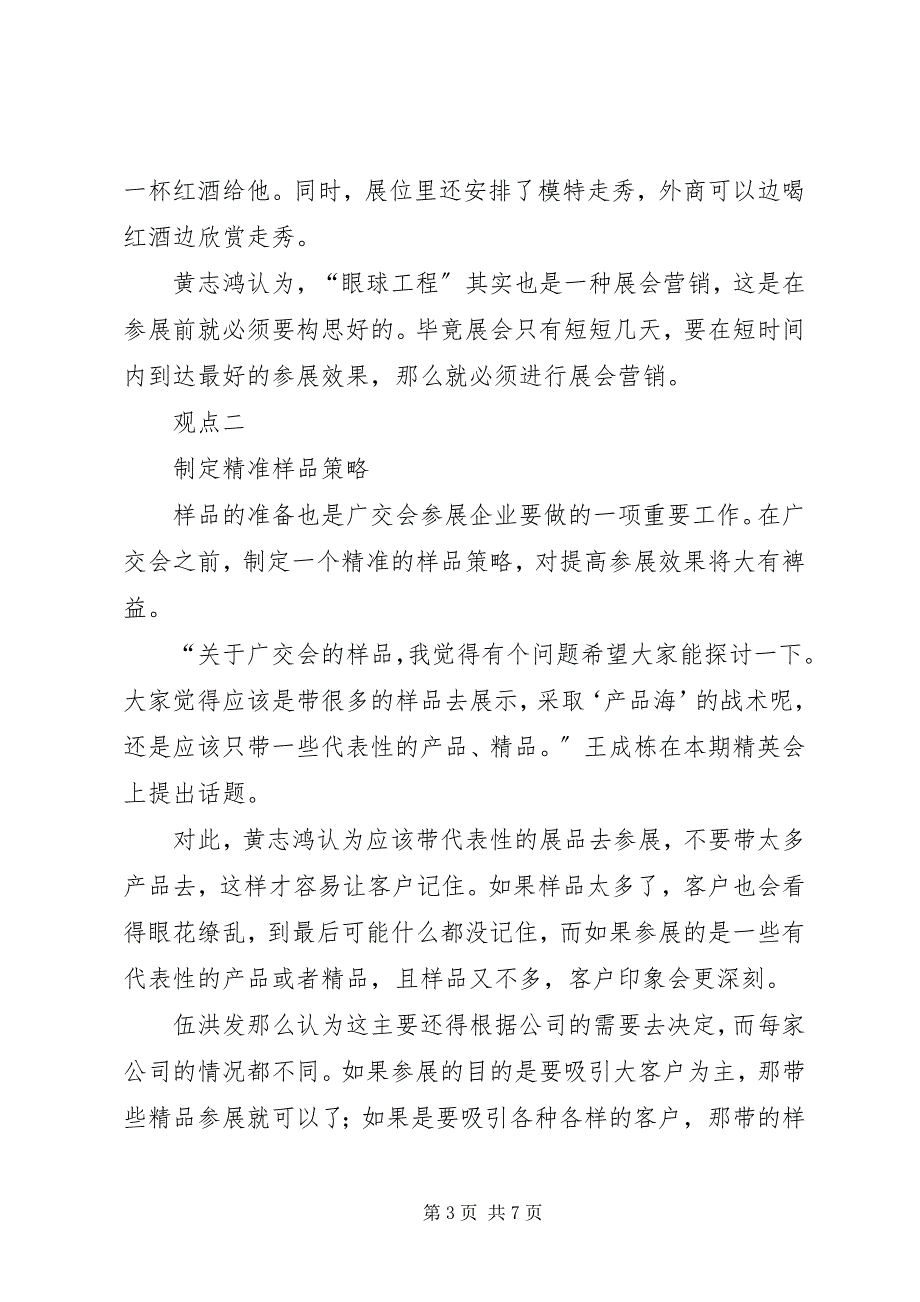 一杯红酒给他。同时，展位里还安排了模特走秀，外商可以边喝红酒边欣赏走秀。

黄志鸿认为，“眼球工程”其实也是一种展会营销，这是在参展前就必须要构思好的。毕竟展会只有短短几天，要在短时间内到达最好的参展效果，那么就必须进行展会营销。

观点二

制定精准样品策略

样品的准备也是广交会参展企业要做的一项重要工作。在广交会之前，制定一个精准的样品策略，对提高参展效果将大有裨益。

“关于广交会的样品，我觉得有个问题希望大家能探讨一下。大家觉得应该是带很多的样品去展示，采取‘产品海’的战术呢，还是应该只带一些代表性的产品、精品。”王成栋在本期精英会上提出话题。

对此，黄志鸿认为应该带代表性的展品去参展，不要带太多产品去，这样才容易让客户记住。如果样品太多了，客户也会看得眼花缭乱，到最后可能什么都没记住，而如果参展的是一些有代表性的产品或者精品，且样品又不多，客户印象会更深刻。

伍洪发那么认为这主要还得根据公司的需要去决定，而每家公司的情况都不同。如果参展的目的是要吸引大客户为主，那带些精品参展就可以了；如果是要吸引各种各样的客户，那带的样

第 3 页 共 7 页